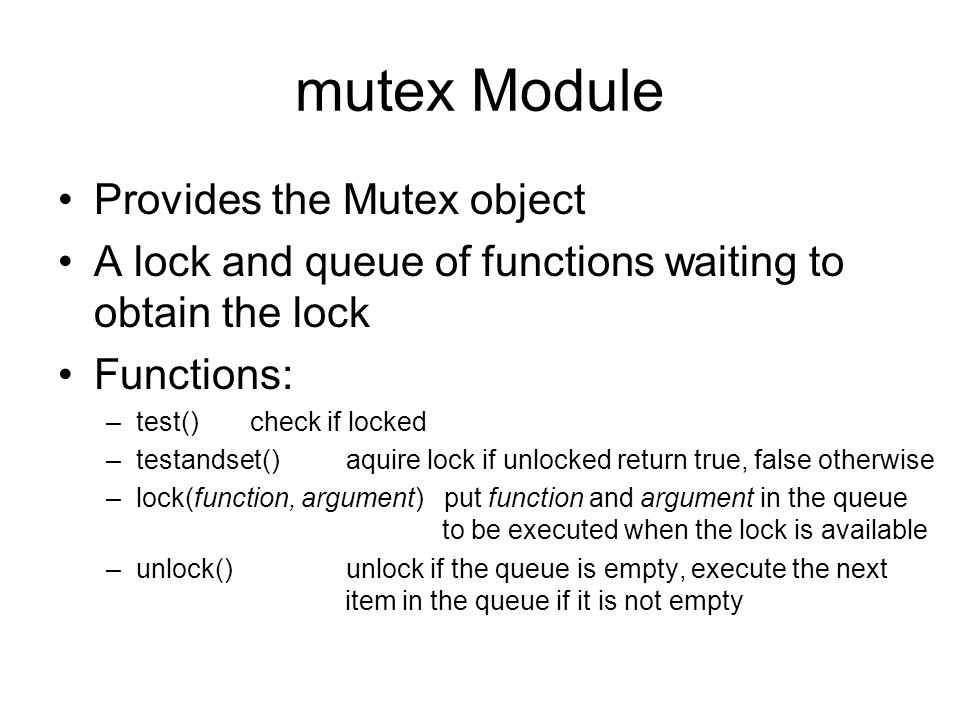 mutex Module

• Provides the Mutex object
• A lock and queue of functions waiting to obtain the lock
• Functions:
– test() check if locked
– testandset() aquire lock if unlocked return true, false otherwise
– lock(function, argument) put function and argument in the queue to be executed when the lock is available
– unlock() unlock if the queue is empty, execute the next item in the queue if it is not empty